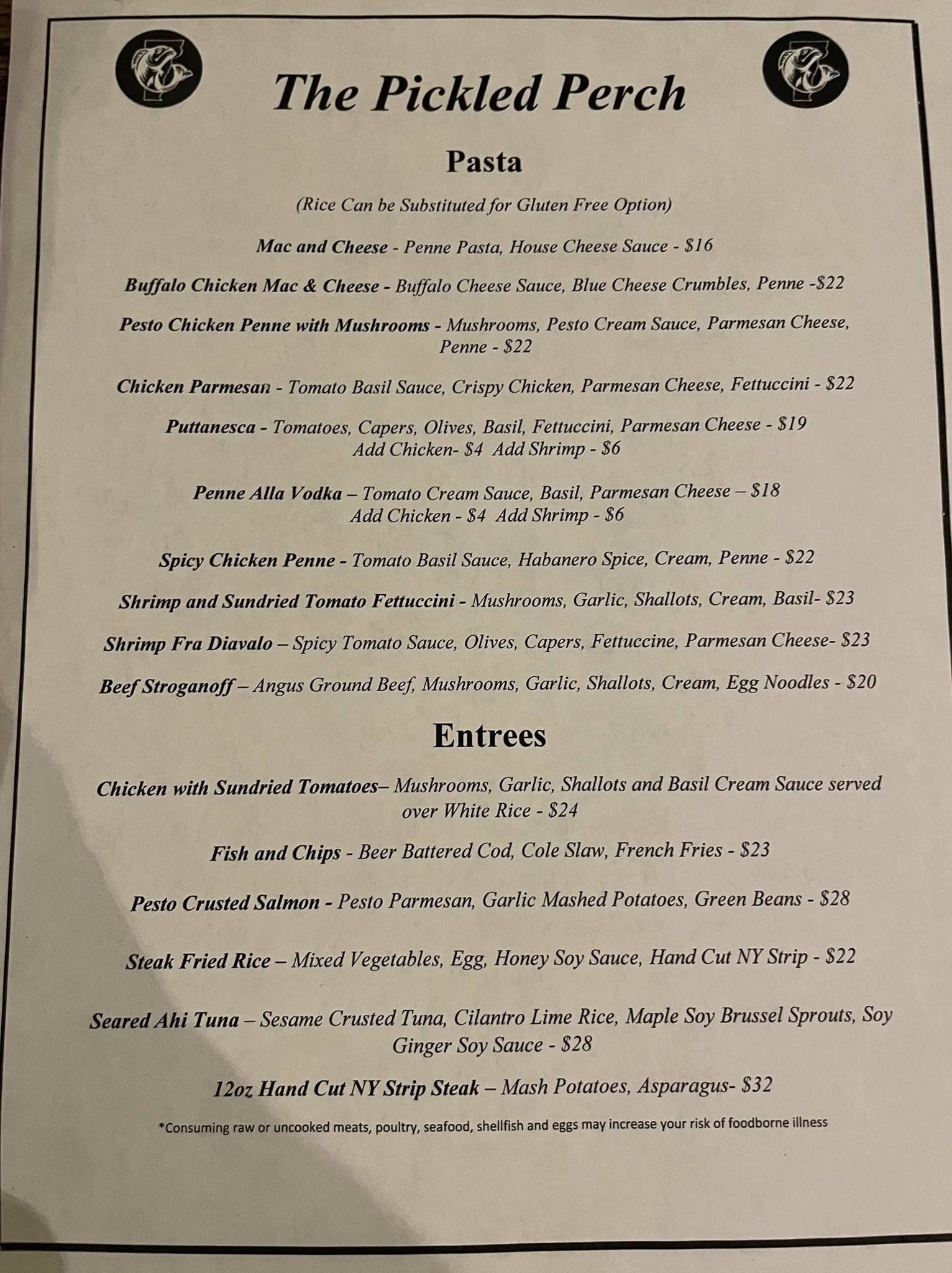 The Pickled Perch

Pasta

(Rice Can be Substituted for Gluten Free Option)

Mac and Cheese - Penne Pasta, House Cheese Sauce - $16

Buffalo Chicken Mac & Cheese - Buffalo Cheese Sauce, Blue Cheese Crumbles, Penne -$22

Pesto Chicken Penne with Mushrooms - Mushrooms, Pesto Cream Sauce, Parmesan Cheese, Penne - $22

Chicken Parmesan - Tomato Basil Sauce, Crispy Chicken, Parmesan Cheese, Fettuccini - $22

Puttanesca - Tomatoes, Capers, Olives, Basil, Fettuccini, Parmesan Cheese - $19
Add Chicken- $4 Add Shrimp - $6

Penne Alla Vodka – Tomato Cream Sauce, Basil, Parmesan Cheese – $18
Add Chicken - $4 Add Shrimp - $6

Spicy Chicken Penne - Tomato Basil Sauce, Habanero Spice, Cream, Penne - $22

Shrimp and Sundried Tomato Fettuccini - Mushrooms, Garlic, Shallots, Cream, Basil- $23

Shrimp Fra Diavalo – Spicy Tomato Sauce, Olives, Capers, Fettuccine, Parmesan Cheese- $23

Beef Stroganoff – Angus Ground Beef, Mushrooms, Garlic, Shallots, Cream, Egg Noodles - $20

Entrees

Chicken with Sundried Tomatoes– Mushrooms, Garlic, Shallots and Basil Cream Sauce served over White Rice - $24

Fish and Chips - Beer Battered Cod, Cole Slaw, French Fries - $23

Pesto Crusted Salmon - Pesto Parmesan, Garlic Mashed Potatoes, Green Beans - $28

Steak Fried Rice – Mixed Vegetables, Egg, Honey Soy Sauce, Hand Cut NY Strip - $22

Seared Ahi Tuna – Sesame Crusted Tuna, Cilantro Lime Rice, Maple Soy Brussel Sprouts, Soy Ginger Soy Sauce - $28

12oz Hand Cut NY Strip Steak – Mash Potatoes, Asparagus- $32

*Consuming raw or uncooked meats, poultry, seafood, shellfish and eggs may increase your risk of foodborne illness